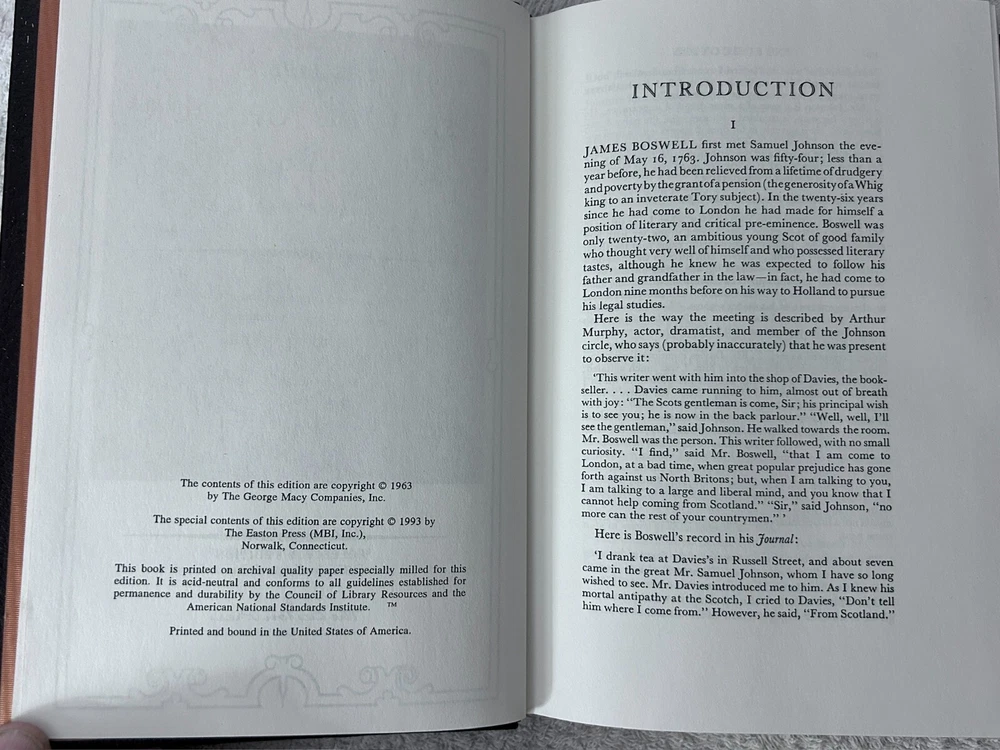 The contents of this edition are copyright © 1963 by The George Macy Companies, Inc.

The special contents of this edition are copyright © 1993 by The Easton Press (MBI, Inc.), Norwalk, Connecticut.

This book is printed on archival quality paper especially milled for this edition. It is acid-neutral and conforms to all guidelines established for permanence and durability by the Council of Library Resources and the American National Standards Institute. ™

Printed and bound in the United States of America.

INTRODUCTION

I

JAMES BOSWELL first met Samuel Johnson the evening of May 16, 1763. Johnson was fifty-four; less than a year before, he had been relieved from a lifetime of drudgery and poverty by the grant of a pension (the generosity of a Whig king to an inveterate Tory subject). In the twenty-six years since he had come to London he had made for himself a position of literary and critical pre-eminence. Boswell was only twenty-two, an ambitious young Scot of good family who thought very well of himself and who possessed literary tastes, although he knew he was expected to follow his father and grandfather in the law—in fact, he had come to London nine months before on his way to Holland to pursue his legal studies.

Here is the way the meeting is described by Arthur Murphy, actor, dramatist, and member of the Johnson circle, who says (probably inaccurately) that he was present to observe it:

'This writer went with him into the shop of Davies, the bookseller. . . . Davies came running to him, almost out of breath with joy: "The Scots gentleman is come, Sir; his principal wish is to see you; he is now in the back parlour." "Well, well, I'll see the gentleman," said Johnson. He walked towards the room. Mr. Boswell was the person. This writer followed, with no small curiosity. "I find," said Mr. Boswell, "that I am come to London, at a bad time, when great popular prejudice has gone forth against us North Britons; but, when I am talking to you, I am talking to a large and liberal mind, and you know that I cannot help coming from Scotland." "Sir," said Johnson, "no more can the rest of your countrymen." '

Here is Boswell's record in his Journal:

'I drank tea at Davies's in Russell Street, and about seven came in the great Mr. Samuel Johnson, whom I have so long wished to see. Mr. Davies introduced me to him. As I knew his mortal antipathy at the Scotch, I cried to Davies, "Don't tell him where I come from." However, he said, "From Scotland."